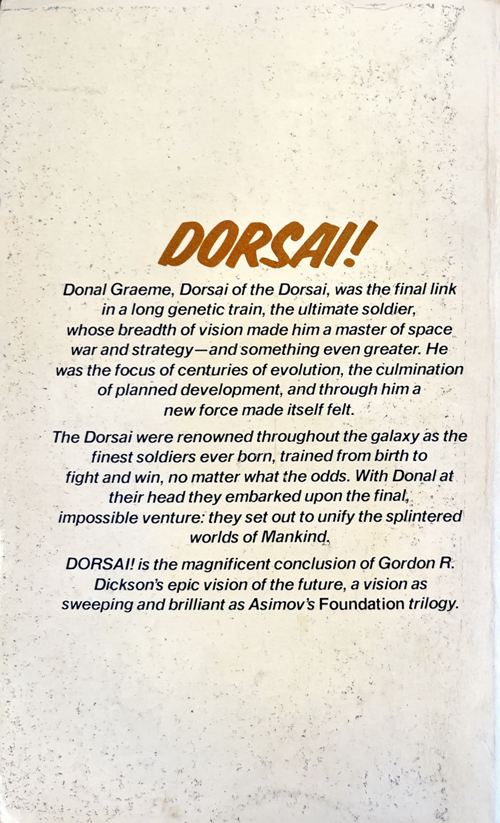 DORSAI!

Donal Graeme, Dorsai of the Dorsai, was the final link in a long genetic train, the ultimate soldier, whose breadth of vision made him a master of space war and strategy—and something even greater. He was the focus of centuries of evolution, the culmination of planned development, and through him a new force made itself felt.

The Dorsai were renowned throughout the galaxy as the finest soldiers ever born, trained from birth to fight and win, no matter what the odds. With Donal at their head they embarked upon the final, impossible venture: they set out to unify the splintered worlds of Mankind.

DORSAI! is the magnificent conclusion of Gordon R. Dickson's epic vision of the future, a vision as sweeping and brilliant as Asimov's Foundation trilogy.